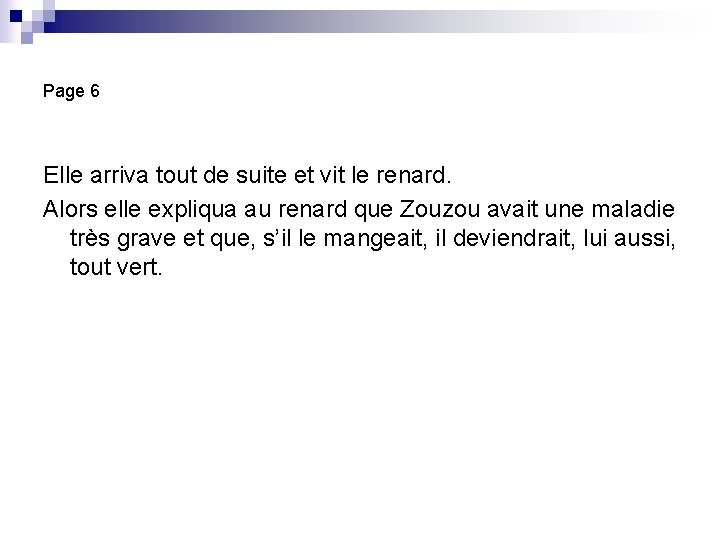 Page 6

Elle arriva tout de suite et vit le renard.

Alors elle expliqua au renard que Zouzou avait une maladie très grave et que, s'il le mangeait, il deviendrait, lui aussi, tout vert.